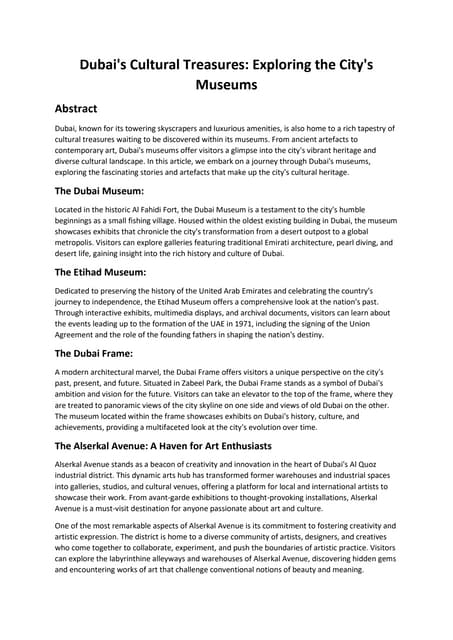 Dubai's Cultural Treasures: Exploring the City's Museums

Abstract

Dubai, known for its towering skyscrapers and luxurious amenities, is also home to a rich tapestry of cultural treasures waiting to be discovered within its museums. From ancient artefacts to contemporary art, Dubai's museums offer visitors a glimpse into the city's vibrant heritage and diverse cultural landscape. In this article, we embark on a journey through Dubai's museums, exploring the fascinating stories and artefacts that make up the city's cultural heritage.

The Dubai Museum:

Located in the historic Al Fahidi Fort, the Dubai Museum is a testament to the city's humble beginnings as a small fishing village. Housed within the oldest existing building in Dubai, the museum showcases exhibits that chronicle the city's transformation from a desert outpost to a global metropolis. Visitors can explore galleries featuring traditional Emirati architecture, pearl diving, and desert life, gaining insight into the rich history and culture of Dubai.

The Etihad Museum:

Dedicated to preserving the history of the United Arab Emirates and celebrating the country's journey to independence, the Etihad Museum offers a comprehensive look at the nation's past. Through interactive exhibits, multimedia displays, and archival documents, visitors can learn about the events leading up to the formation of the UAE in 1971, including the signing of the Union Agreement and the role of the founding fathers in shaping the nation's destiny.

The Dubai Frame:

A modern architectural marvel, the Dubai Frame offers visitors a unique perspective on the city's past, present, and future. Situated in Zabeel Park, the Dubai Frame stands as a symbol of Dubai's ambition and vision for the future. Visitors can take an elevator to the top of the frame, where they are treated to panoramic views of the city skyline on one side and views of old Dubai on the other. The museum located within the frame showcases exhibits on Dubai's history, culture, and achievements, providing a multifaceted look at the city's evolution over time.

The Alserkal Avenue: A Haven for Art Enthusiasts

Alserkal Avenue stands as a beacon of creativity and innovation in the heart of Dubai's Al Quoz industrial district. This dynamic arts hub has transformed former warehouses and industrial spaces into galleries, studios, and cultural venues, offering a platform for local and international artists to showcase their work. From avant-garde exhibitions to thought-provoking installations, Alserkal Avenue is a must-visit destination for anyone passionate about art and culture.

One of the most remarkable aspects of Alserkal Avenue is its commitment to fostering creativity and artistic expression. The district is home to a diverse community of artists, designers, and creatives who come together to collaborate, experiment, and push the boundaries of artistic practice. Visitors can explore the labyrinthine alleyways and warehouses of Alserkal Avenue, discovering hidden gems and encountering works of art that challenge conventional notions of beauty and meaning.